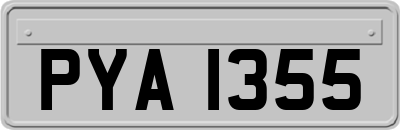 PYA 1355